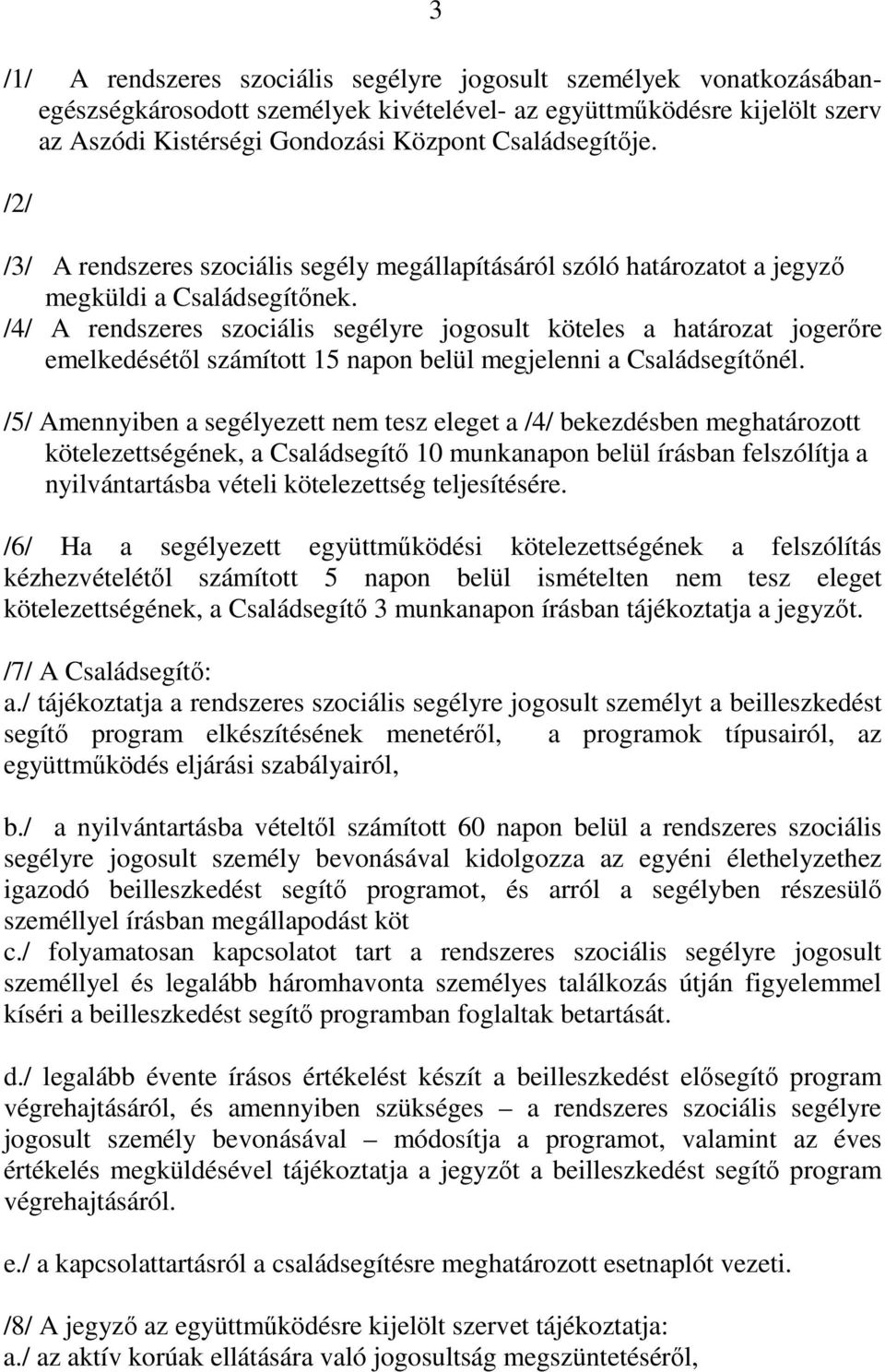 3

/1/ A rendszeres szociális segélyre jogosult személyek vonatkozásában- egészségkárosodott személyek kivételével- az együttműködésre kijelölt szerv az Aszódi Kistérségi Gondozási Központ Családsegítője.

/2/

/3/ A rendszeres szociális segély megállapításáról szóló határozatot a jegyző megküldi a Családsegítőnek.

/4/ A rendszeres szociális segélyre jogosult köteles a határozat jogerőre emelkedésétől számított 15 napon belül megjelenni a Családsegítőnél.

/5/ Amennyiben a segélyezett nem tesz eleget a /4/ bekezdésben meghatározott kötelezettségének, a Családsegítő 10 munkanapon belül írásban felszólítja a nyilvántartásba vételi kötelezettség teljesítésére.

/6/ Ha a segélyezett együttműködési kötelezettségének a felszólítás kézhezvételétől számított 5 napon belül ismételten nem tesz eleget kötelezettségének, a Családsegítő 3 munkanapon írásban tájékoztatja a jegyzőt.

/7/ A Családsegítő:
a./ tájékoztatja a rendszeres szociális segélyre jogosult személyt a beilleszkedést segítő program elkészítésének menetéről, a programok típusairól, az együttműködés eljárási szabályairól,

b./ a nyilvántartásba vételtől számított 60 napon belül a rendszeres szociális segélyre jogosult személy bevonásával kidolgozza az egyéni élethelyzethez igazodó beilleszkedést segítő programot, és arról a segélyben részesülő személlyel írásban megállapodást köt
c./ folyamatosan kapcsolatot tart a rendszeres szociális segélyre jogosult személlyel és legalább háromhavonta személyes találkozás útján figyelemmel kíséri a beilleszkedést segítő programban foglaltak betartását.

d./ legalább évente írásos értékelést készít a beilleszkedést elősegítő program végrehajtásáról, és amennyiben szükséges – a rendszeres szociális segélyre jogosult személy bevonásával – módosítja a programot, valamint az éves értékelés megküldésével tájékoztatja a jegyzőt a beilleszkedést segítő program végrehajtásáról.

e./ a kapcsolattartásról a családsegítésre meghatározott esetnaplót vezeti.

/8/ A jegyző az együttműködésre kijelölt szervet tájékoztatja:
a./ az aktív korúak ellátására való jogosultság megszüntetéséről,